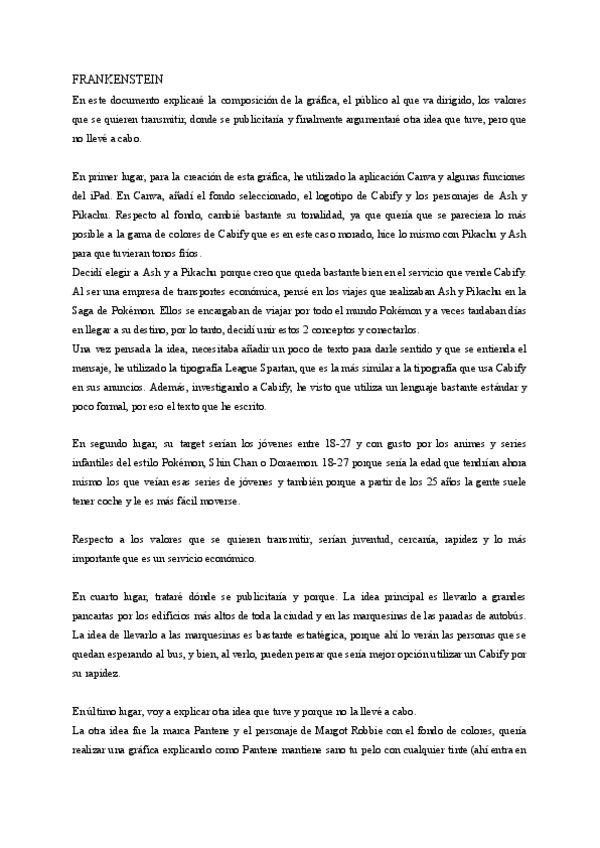 FRANKENSTEIN

En este documento explicaré la composición de la gráfica, el público al que va dirigido, los valores que se quieren transmitir, donde se publicitaría y finalmente argumentaré otra idea que tuve, pero que no llevé a cabo.

En primer lugar, para la creación de esta gráfica, he utilizado la aplicación Canva y algunas funciones del iPad. En Canva, añadí el fondo seleccionado, el logotipo de Cabify y los personajes de Ash y Pikachu. Respecto al fondo, cambié bastante su tonalidad, ya que quería que se pareciera lo más posible a la gama de colores de Cabify que es en este caso morado, hice lo mismo con Pikachu y Ash para que tuvieran tonos fríos.
Decidí elegir a Ash y a Pikachu porque creo que queda bastante bien en el servicio que vende Cabify. Al ser una empresa de transportes económica, pensé en los viajes que realizaban Ash y Pikachu en la Saga de Pokémon. Ellos se encargaban de viajar por todo el mundo Pokémon y a veces tardaban días en llegar a su destino, por lo tanto, decidí unir estos 2 conceptos y conectarlos.
Una vez pensada la idea, necesitaba añadir un poco de texto para darle sentido y que se entienda el mensaje, he utilizado la tipografía League Spartan, que es la más similar a la tipografía que usa Cabify en sus anuncios. Además, investigando a Cabify, he visto que utiliza un lenguaje bastante estándar y poco formal, por eso el texto que he escrito.

En segundo lugar, su target serían los jóvenes entre 18-27 y con gusto por los animes y series infantiles del estilo Pokémon, Shin Chan o Doraemon. 18-27 porque sería la edad que tendrían ahora mismo los que veían esas series de jóvenes y también porque a partir de los 25 años la gente suele tener coche y le es más fácil moverse.

Respecto a los valores que se quieren transmitir, serían juventud, cercanía, rapidez y lo más importante que es un servicio económico.

En cuarto lugar, trataré dónde se publicitaría y porque. La idea principal es llevarlo a grandes pancartas por los edificios más altos de toda la ciudad y en las marquesinas de las paradas de autobús. La idea de llevarlo a las marquesinas es bastante estratégica, porque ahí lo verán las personas que se quedan esperando al bus, y bien, al verlo, pueden pensar que sería mejor opción utilizar un Cabify por su rapidez.

En último lugar, voy a explicar otra idea que tuve y porque no la llevé a cabo.
La otra idea fue la marca Pantene y el personaje de Margot Robbie con el fondo de colores, quería realizar una gráfica explicando como Pantene mantiene sano tu pelo con cualquier tinte (ahí entra en